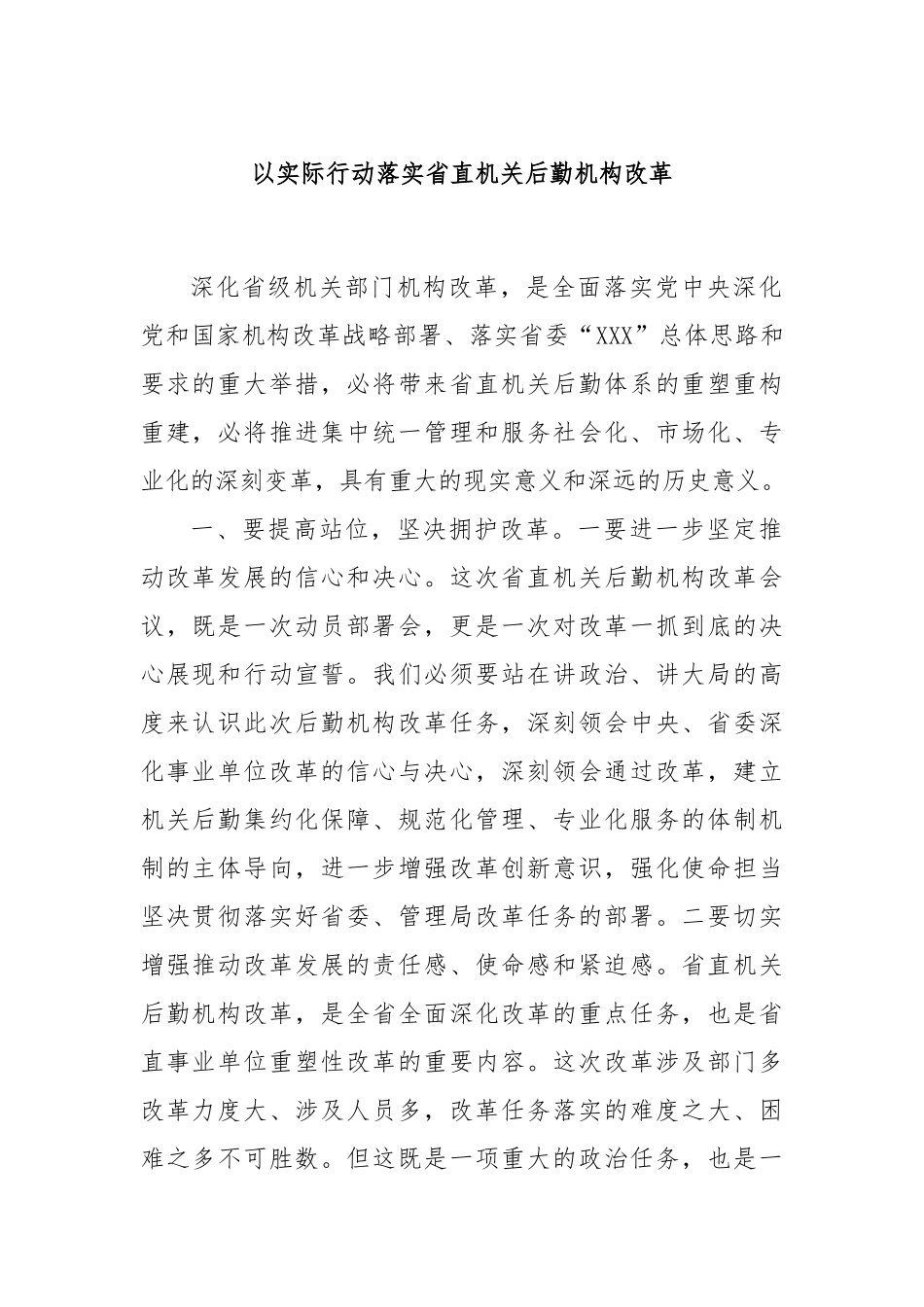 以实际行动落实省直机关后勤机构改革

深化省级机关部门机构改革，是全面落实党中央深化党和国家机构改革战略部署、落实省委“XXX”总体思路和要求的重大举措，必将带来省直机关后勤体系的重塑重构重建，必将推进集中统一管理和服务社会化、市场化、专业化的深刻变革，具有重大的现实意义和深远的历史意义。

一、要提高站位，坚决拥护改革。一要进一步坚定推动改革发展的信心和决心。这次省直机关后勤机构改革会议，既是一次动员部署会，更是一次对改革一抓到底的决心展现和行动宣誓。我们必须要站在讲政治、讲大局的高度来认识此次后勤机构改革任务，深刻领会中央、省委深化事业单位改革的信心与决心，深刻领会通过改革，建立机关后勤集约化保障、规范化管理、专业化服务的体制机制的主体导向，进一步增强改革创新意识，强化使命担当坚决贯彻落实好省委、管理局改革任务的部署。二要切实增强推动改革发展的责任感、使命感和紧迫感。省直机关后勤机构改革，是全省全面深化改革的重点任务，也是省直事业单位重塑性改革的重要内容。这次改革涉及部门多改革力度大、涉及人员多，改革任务落实的难度之大、困难之多不可胜数。但这既是一项重大的政治任务，也是一